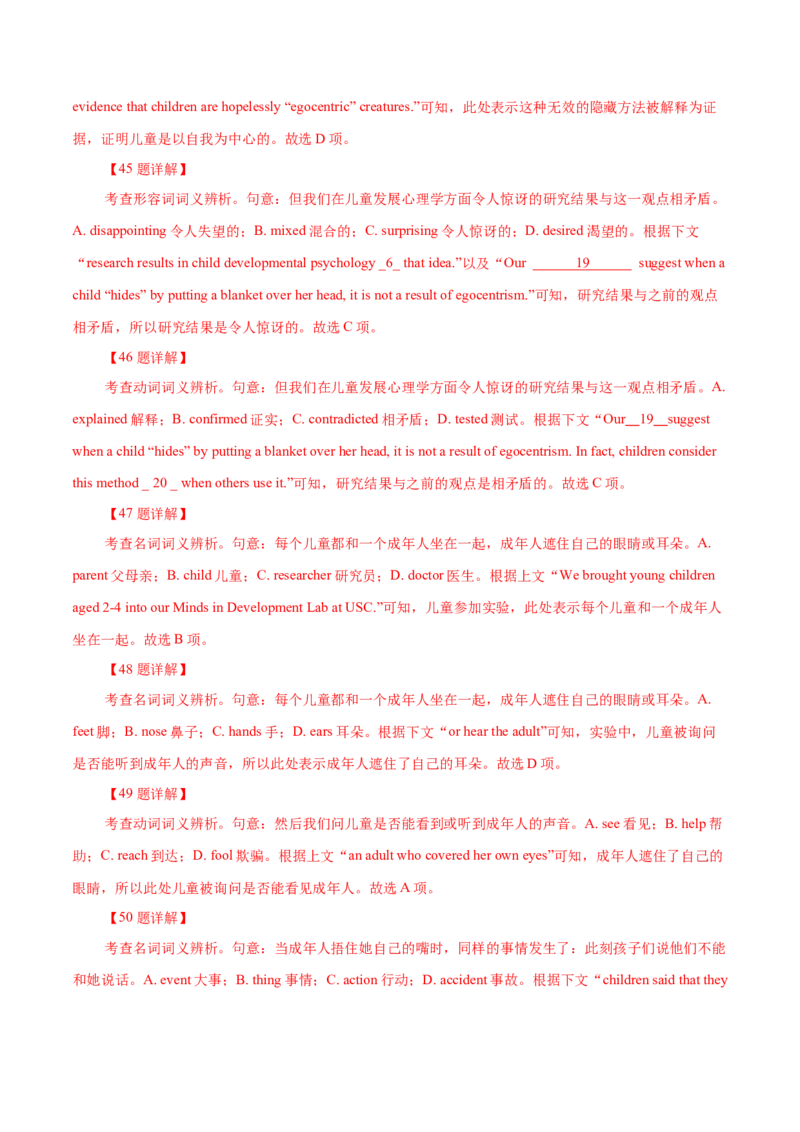 evidence that children are hopelessly “egocentric” creatures.”可知，此处表示这种无效的隐藏方法被解释为证据，证明儿童是以自我为中心的。故选 D 项。

【45 题详解】

考查形容词词义辨析。句意：但我们在儿童发展心理学方面令人惊讶的研究结果与这一观点相矛盾。A. disappointing 令人失望的；B. mixed 混合的；C. surprising 令人惊讶的；D. desired 渴望的。根据下文“research results in child developmental psychology _6_ that idea.”以及“Our ______19______ suggest when a child “hides” by putting a blanket over her head, it is not a result of egocentrism.”可知，研究结果与之前的观点相矛盾，所以研究结果是令人惊讶的。故选 C 项。

【46 题详解】

考查动词词义辨析。句意：但我们在儿童发展心理学方面令人惊讶的研究结果与这一观点相矛盾。A. explained 解释；B. confirmed 证实；C. contradicted 相矛盾；D. tested 测试。根据下文“Our__19__suggest when a child “hides” by putting a blanket over her head, it is not a result of egocentrism. In fact, children consider this method _ 20 _ when others use it.”可知，研究结果与之前的观点是相矛盾的。故选 C 项。

【47 题详解】

考查名词词义辨析。句意：每个儿童都和一个成年人坐在一起，成年人遮住自己的眼睛或耳朵。A. parent 父母亲；B. child 儿童；C. researcher 研究员；D. doctor 医生。根据上文“We brought young children aged 2-4 into our Minds in Development Lab at USC.”可知，儿童参加实验，此处表示每个儿童和一个成年人坐在一起。故选 B 项。

【48 题详解】

考查名词词义辨析。句意：每个儿童都和一个成年人坐在一起，成年人遮住自己的眼睛或耳朵。A. feet 脚；B. nose 鼻子；C. hands 手；D. ears 耳朵。根据下文“or hear the adult”可知，实验中，儿童被询问是否能听到成年人的声音，所以此处表示成年人遮住了自己的耳朵。故选 D 项。

【49 题详解】

考查动词词义辨析。句意：然后我们问儿童是否能看到或听到成年人的声音。A. see 看见；B. help 帮助；C. reach 到达；D. fool 欺骗。根据上文“an adult who covered her own eyes”可知，成年人遮住了自己的眼睛，所以此处儿童被询问是否能看见成年人。故选 A 项。

【50 题详解】

考查名词词义辨析。句意：当成年人捂住她自己的嘴时，同样的事情发生了：此刻孩子们说他们不能和她说话。A. event 大事；B. thing 事情；C. action 行动；D. accident 事故。根据下文“children said that they